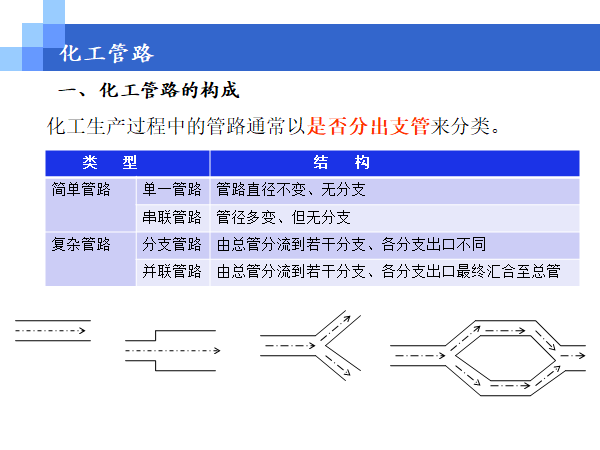 化工管路

一、化工管路的构成

化工生产过程中的管路通常以是否分出支管来分类。

| 类　型 | | 结　构 |
|---|---|---|
| 简单管路 | 单一管路 | 管路直径不变、无分支 |
| | 串联管路 | 管径多变、但无分支 |
| 复杂管路 | 分支管路 | 由总管分流到若干分支、各分支出口不同 |
| | 并联管路 | 由总管分流到若干分支、各分支出口最终汇合至总管 |